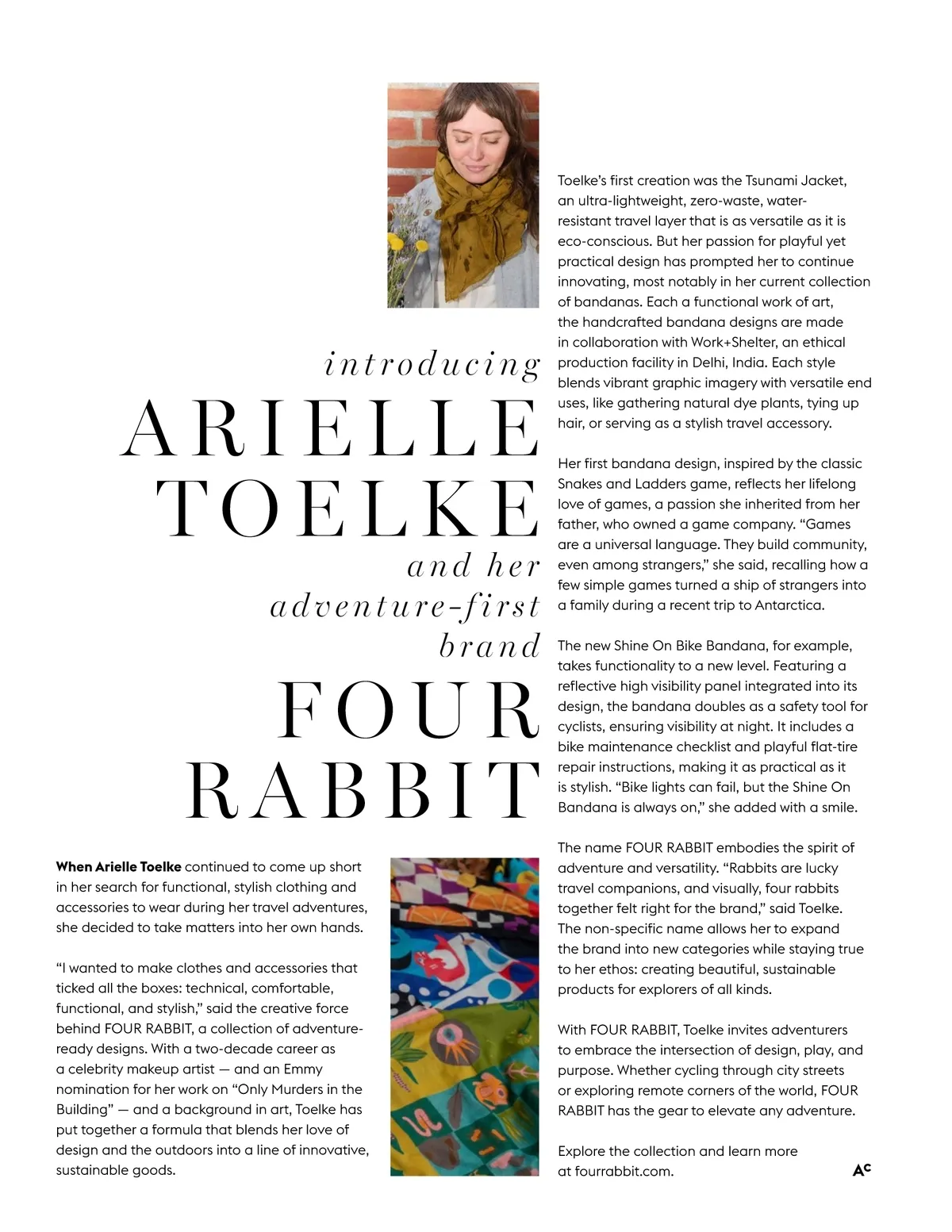 introducing
ARIELLE TOELKE
and her adventure-first brand
FOUR RABBIT

When Arielle Toelke continued to come up short in her search for functional, stylish clothing and accessories to wear during her travel adventures, she decided to take matters into her own hands.

“I wanted to make clothes and accessories that ticked all the boxes: technical, comfortable, functional, and stylish,” said the creative force behind FOUR RABBIT, a collection of adventure-ready designs. With a two-decade career as a celebrity makeup artist — and an Emmy nomination for her work on “Only Murders in the Building” — and a background in art, Toelke has put together a formula that blends her love of design and the outdoors into a line of innovative, sustainable goods.

Toelke’s first creation was the Tsunami Jacket, an ultra-lightweight, zero-waste, water-resistant travel layer that is as versatile as it is eco-conscious. But her passion for playful yet practical design has prompted her to continue innovating, most notably in her current collection of bandanas. Each a functional work of art, the handcrafted bandana designs are made in collaboration with Work+Shelter, an ethical production facility in Delhi, India. Each style blends vibrant graphic imagery with versatile end uses, like gathering natural dye plants, tying up hair, or serving as a stylish travel accessory.

Her first bandana design, inspired by the classic Snakes and Ladders game, reflects her lifelong love of games, a passion she inherited from her father, who owned a game company. “Games are a universal language. They build community, even among strangers,” she said, recalling how a few simple games turned a ship of strangers into a family during a recent trip to Antarctica.

The new Shine On Bike Bandana, for example, takes functionality to a new level. Featuring a reflective high visibility panel integrated into its design, the bandana doubles as a safety tool for cyclists, ensuring visibility at night. It includes a bike maintenance checklist and playful flat-tire repair instructions, making it as practical as it is stylish. “Bike lights can fail, but the Shine On Bandana is always on,” she added with a smile.

The name FOUR RABBIT embodies the spirit of adventure and versatility. “Rabbits are lucky travel companions, and visually, four rabbits together felt right for the brand,” said Toelke. The non-specific name allows her to expand the brand into new categories while staying true to her ethos: creating beautiful, sustainable products for explorers of all kinds.

With FOUR RABBIT, Toelke invites adventurers to embrace the intersection of design, play, and purpose. Whether cycling through city streets or exploring remote corners of the world, FOUR RABBIT has the gear to elevate any adventure.

Explore the collection and learn more at fourrabbit.com.

AC